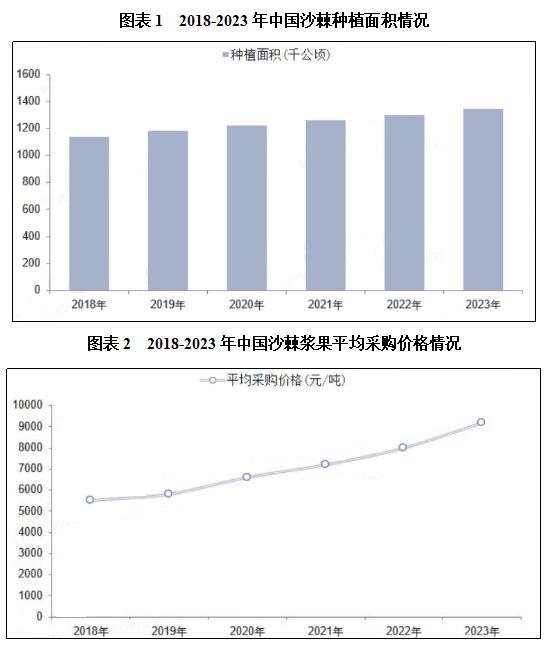 图表 1　2018-2023 年中国沙棘种植面积情况

种植面积（千公顷）

1600
1400
1200
1000
800
600
400
200
0

2018年　2019年　2020年　2021年　2022年　2023年

图表 2　2018-2023 年中国沙棘浆果平均采购价格情况

平均采购价格（元/吨）

10000
9000
8000
7000
6000
5000
4000
3000
2000
1000
0

2018年　2019年　2020年　2021年　2022年　2023年